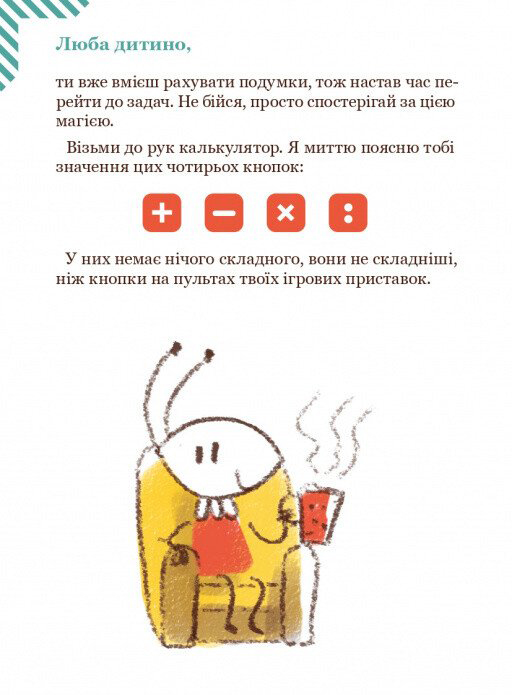 Люба дитино,

ти вже вмієш рахувати подумки, тож настав час перейти до задач. Не бійся, просто спостерігай за цією магією.

Візьми до рук калькулятор. Я миттю поясню тобі значення цих чотирьох кнопок:

+ − × :

У них немає нічого складного, вони не складніші, ніж кнопки на пультах твоїх ігрових приставок.